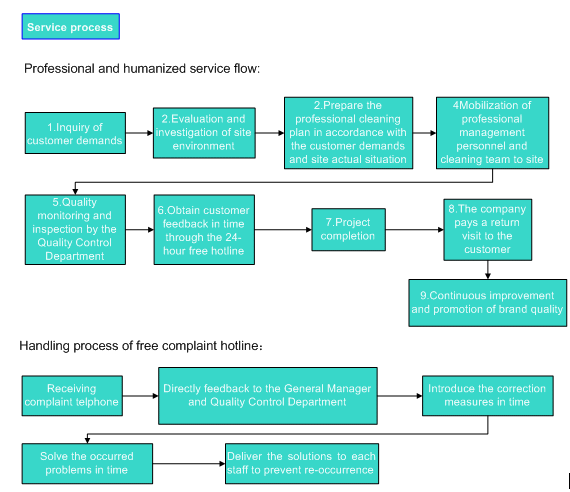 Service process

Professional and humanized service flow:

1.Inquiry of customer demands

2.Evaluation and investigation of site environment

2.Prepare the professional cleaning plan in accordance with the customer demands and site actual situation

4Mobilization of professional management personnel and cleaning team to site

5.Quality monitoring and inspection by the Quality Control Department

6.Obtain customer feedback in time through the 24-hour free hotline

7.Project completion

8.The company pays a return visit to the customer

9.Continuous improvement and promotion of brand quality

Handling process of free complaint hotline：

Receiving complaint telphone

Directly feedback to the General Manager and Quality Control Department

Introduce the correction measures in time

Solve the occurred problems in time

Deliver the solutions to each staff to prevent re-occurrence